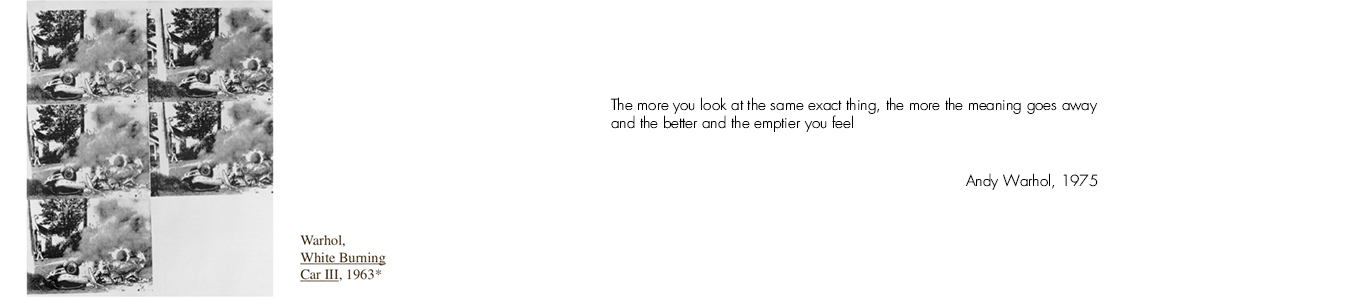 Warhol, White Burning Car III, 1963*

The more you look at the same exact thing, the more the meaning goes away and the better and the emptier you feel

Andy Warhol, 1975